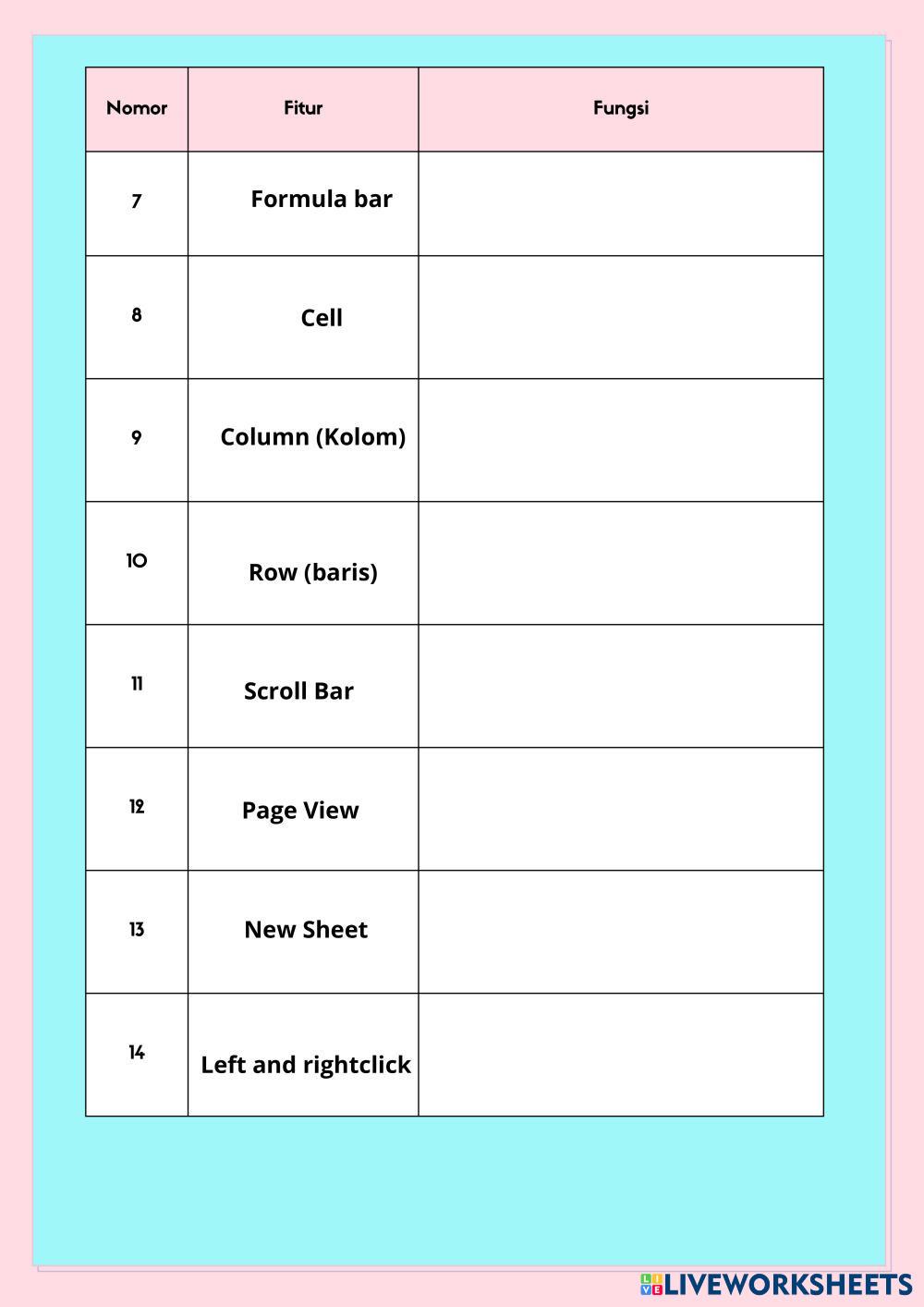 | Nomor | Fitur | Fungsi |
|---|---|---|
| 7 | Formula bar | |
| 8 | Cell | |
| 9 | Column (Kolom) | |
| 10 | Row (baris) | |
| 11 | Scroll Bar | |
| 12 | Page View | |
| 13 | New Sheet | |
| 14 | Left and rightclick | |

LIVEWORKSHEETS